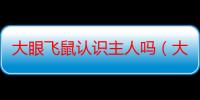 大眼飞鼠认识主人吗（大